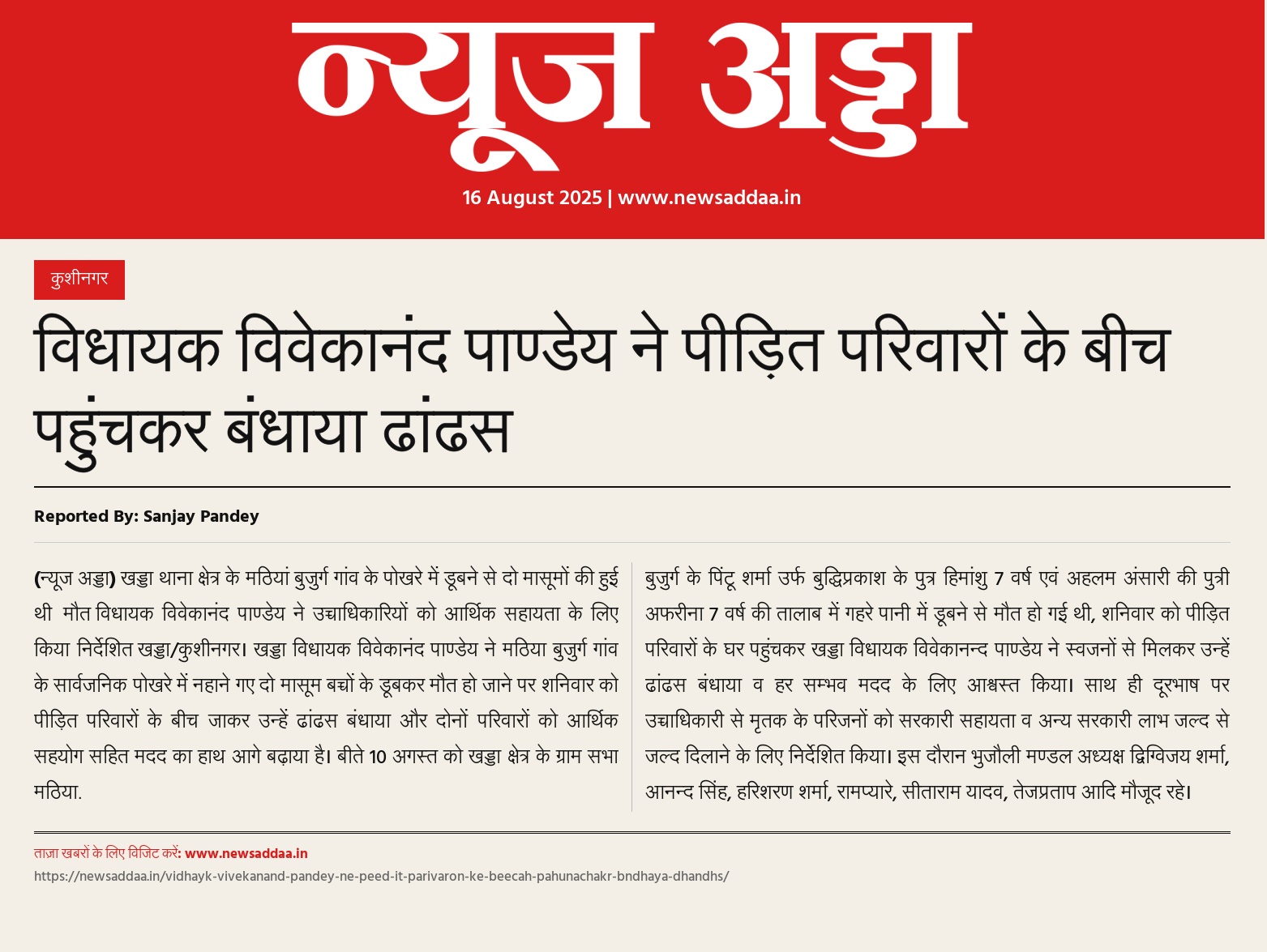 न्यूज अड्डा

16 August 2025 | www.newsaddaa.in

कुशीनगर

विधायक विवेकानंद पाण्डेय ने पीड़ित परिवारों के बीच पहुंचकर बंधाया ढांढस

Reported By: Sanjay Pandey

(न्यूज अड्डा) खड्डा थाना क्षेत्र के मठियां बुजुर्ग गांव के पोखरे में डूबने से दो मासूमों की हुई थी मौत विधायक विवेकानंद पाण्डेय ने उच्चाधिकारियों को आर्थिक सहायता के लिए किया निर्देशित खड्डा/कुशीनगर। खड्डा विधायक विवेकानंद पाण्डेय ने मठिया बुजुर्ग गांव के सार्वजनिक पोखरे में नहाने गए दो मासूम बच्चों के डूबकर मौत हो जाने पर शनिवार को पीड़ित परिवारों के बीच जाकर उन्हें ढांढस बंधाया और दोनों परिवारों को आर्थिक सहयोग सहित मदद का हाथ आगे बढ़ाया है। बीते 10 अगस्त को खड्डा क्षेत्र के ग्राम सभा मठिया.

बुजुर्ग के पिंटू शर्मा उर्फ बुद्धिप्रकाश के पुत्र हिमांशु 7 वर्ष एवं अहलम अंसारी की पुत्री अफरीना 7 वर्ष की तालाब में गहरे पानी में डूबने से मौत हो गई थी, शनिवार को पीड़ित परिवारों के घर पहुंचकर खड्डा विधायक विवेकानन्द पाण्डेय ने स्वजनों से मिलकर उन्हें ढांढस बंधाया व हर सम्भव मदद के लिए आश्वस्त किया। साथ ही दूरभाष पर उच्चाधिकारी से मृतक के परिजनों को सरकारी सहायता व अन्य सरकारी लाभ जल्द से जल्द दिलाने के लिए निर्देशित किया। इस दौरान भुजौली मण्डल अध्यक्ष द्विग्विजय शर्मा, आनन्द सिंह, हरिशरण शर्मा, रामप्यारे, सीताराम यादव, तेजप्रताप आदि मौजूद रहे।

ताज़ा खबरों के लिए विजिट करें: www.newsaddaa.in
https://newsaddaa.in/vidhayk-vivekanand-pandey-ne-peed-it-parivaron-ke-beecah-pahunachakr-bndhaya-dhandhs/